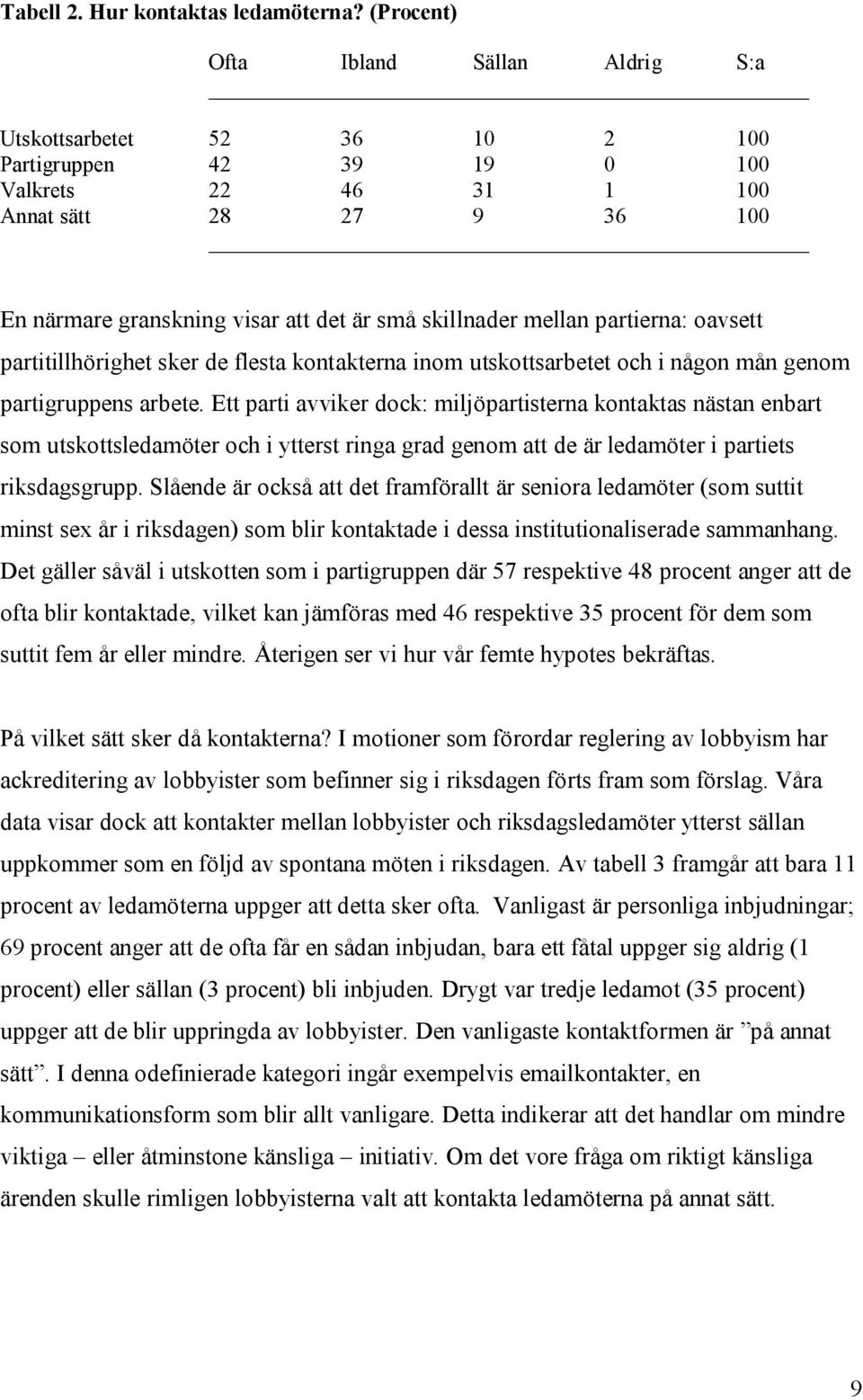 Tabell 2. Hur kontaktas ledamöterna? (Procent)

|  | Ofta | Ibland | Sällan | Aldrig | S:a |
|---|---|---|---|---|---|
| Utskottsarbetet | 52 | 36 | 10 | 2 | 100 |
| Partigruppen | 42 | 39 | 19 | 0 | 100 |
| Valkrets | 22 | 46 | 31 | 1 | 100 |
| Annat sätt | 28 | 27 | 9 | 36 | 100 |

En närmare granskning visar att det är små skillnader mellan partierna: oavsett partitillhörighet sker de flesta kontakterna inom utskottsarbetet och i någon mån genom partigruppens arbete. Ett parti avviker dock: miljöpartisterna kontaktas nästan enbart som utskottsledamöter och i ytterst ringa grad genom att de är ledamöter i partiets riksdagsgrupp. Slående är också att det framförallt är seniora ledamöter (som suttit minst sex år i riksdagen) som blir kontaktade i dessa institutionaliserade sammanhang. Det gäller såväl i utskotten som i partigruppen där 57 respektive 48 procent anger att de ofta blir kontaktade, vilket kan jämföras med 46 respektive 35 procent för dem som suttit fem år eller mindre. Återigen ser vi hur vår femte hypotes bekräftas.

På vilket sätt sker då kontakterna? I motioner som förordar reglering av lobbyism har ackreditering av lobbyister som befinner sig i riksdagen förts fram som förslag. Våra data visar dock att kontakter mellan lobbyister och riksdagsledamöter ytterst sällan uppkommer som en följd av spontana möten i riksdagen. Av tabell 3 framgår att bara 11 procent av ledamöterna uppger att detta sker ofta. Vanligast är personliga inbjudningar; 69 procent anger att de ofta får en sådan inbjudan, bara ett fåtal uppger sig aldrig (1 procent) eller sällan (3 procent) bli inbjuden. Drygt var tredje ledamot (35 procent) uppger att de blir uppringda av lobbyister. Den vanligaste kontaktformen är ”på annat sätt”. I denna odefinierade kategori ingår exempelvis emailkontakter, en kommunikationsform som blir allt vanligare. Detta indikerar att det handlar om mindre viktiga – eller åtminstone känsliga – initiativ. Om det vore fråga om riktigt känsliga ärenden skulle rimligen lobbyisterna valt att kontakta ledamöterna på annat sätt.

9